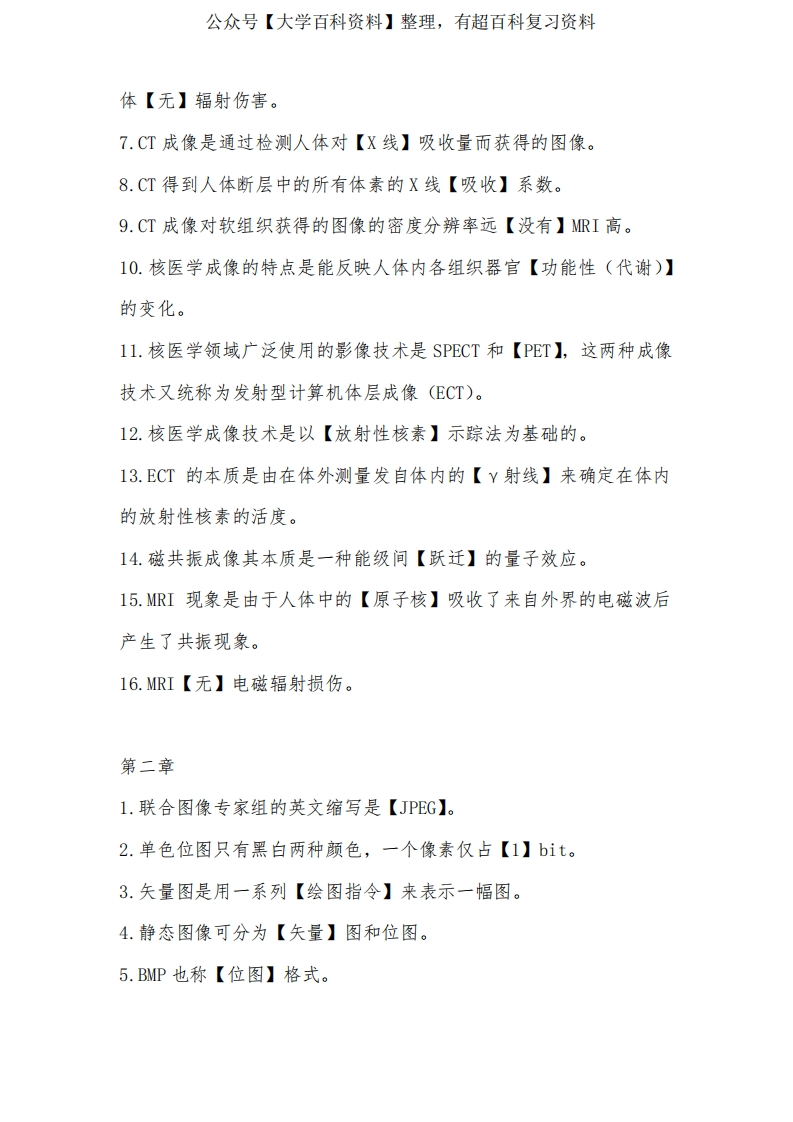 公众号【大学百科资料】整理，有超百科复习资料

体【无】辐射伤害。

7.CT 成像是通过检测人体对【X 线】吸收量而获得的图像。

8.CT 得到人体断层中的所有体素的 X 线【吸收】系数。

9.CT 成像对软组织获得的图像的密度分辨率远【没有】MRI 高。

10.核医学成像的特点是能反映人体内各组织器官【功能性（代谢）】的变化。

11.核医学领域广泛使用的影像技术是 SPECT 和【PET】，这两种成像技术又统称为发射型计算机体层成像（ECT）。

12.核医学成像技术是以【放射性核素】示踪法为基础的。

13.ECT 的本质是由在体外测量发自体内的【γ射线】来确定在体内的放射性核素的活度。

14.磁共振成像其本质是一种能级间【跃迁】的量子效应。

15.MRI 现象是由于人体中的【原子核】吸收了来自外界的电磁波后产生了共振现象。

16.MRI【无】电磁辐射损伤。

第二章

1.联合图像专家组的英文缩写是【JPEG】。

2.单色位图只有黑白两种颜色，一个像素仅占【1】bit。

3.矢量图是用一系列【绘图指令】来表示一幅图。

4.静态图像可分为【矢量】图和位图。

5.BMP 也称【位图】格式。